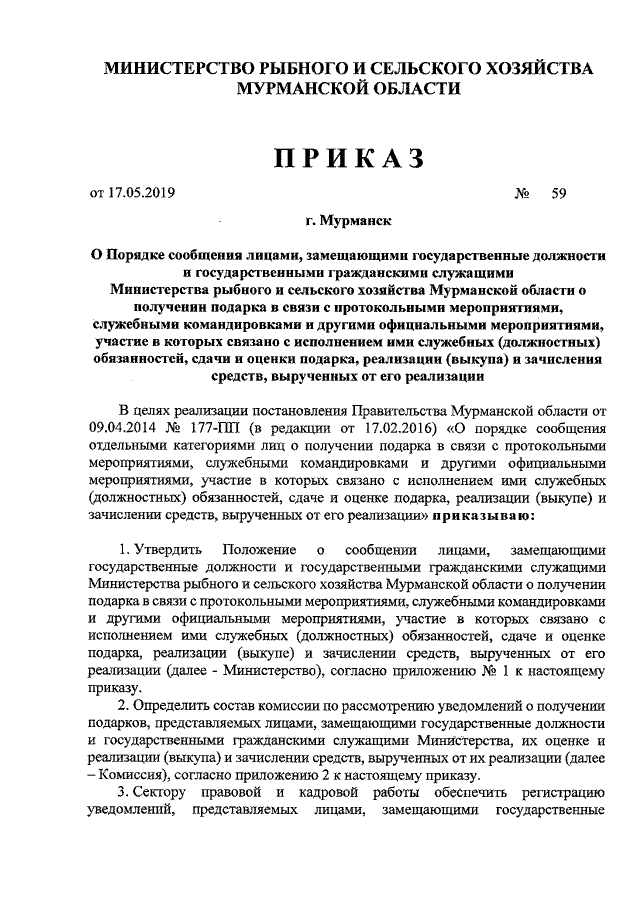 МИНИСТЕРСТВО РЫБНОГО И СЕЛЬСКОГО ХОЗЯЙСТВА МУРМАНСКОЙ ОБЛАСТИ

ПРИКАЗ

от 17.05.2019 № 59

г. Мурманск

О Порядке сообщения лицами, замещающими государственные должности и государственными гражданскими служащими Министерства рыбного и сельского хозяйства Мурманской области о получении подарка в связи с протокольными мероприятиями, служебными командировками и другими официальными мероприятиями, участие в которых связано с исполнением ими служебных (должностных) обязанностей, сдачи и оценки подарка, реализации (выкупа) и зачисления средств, вырученных от его реализации

В целях реализации постановления Правительства Мурманской области от 09.04.2014 № 177-ПП (в редакции от 17.02.2016) «О порядке сообщения отдельными категориями лиц о получении подарка в связи с протокольными мероприятиями, служебными командировками и другими официальными мероприятиями, участие в которых связано с исполнением ими служебных (должностных) обязанностей, сдаче и оценке подарка, реализации (выкупе) и зачислении средств, вырученных от его реализации» приказываю:

1. Утвердить Положение о сообщении лицами, замещающими государственные должности и государственными гражданскими служащими Министерства рыбного и сельского хозяйства Мурманской области о получении подарка в связи с протокольными мероприятиями, служебными командировками и другими официальными мероприятиями, участие в которых связано с исполнением ими служебных (должностных) обязанностей, сдаче и оценке подарка, реализации (выкупе) и зачислении средств, вырученных от его реализации (далее - Министерство), согласно приложению № 1 к настоящему приказу.

2. Определить состав комиссии по рассмотрению уведомлений о получении подарков, представляемых лицами, замещающими государственные должности и государственными гражданскими служащими Министерства, их оценке и реализации (выкупа) и зачислении средств, вырученных от их реализации (далее – Комиссия), согласно приложению 2 к настоящему приказу.

3. Сектору правовой и кадровой работы обеспечить регистрацию уведомлений, представляемых лицами, замещающими государственные